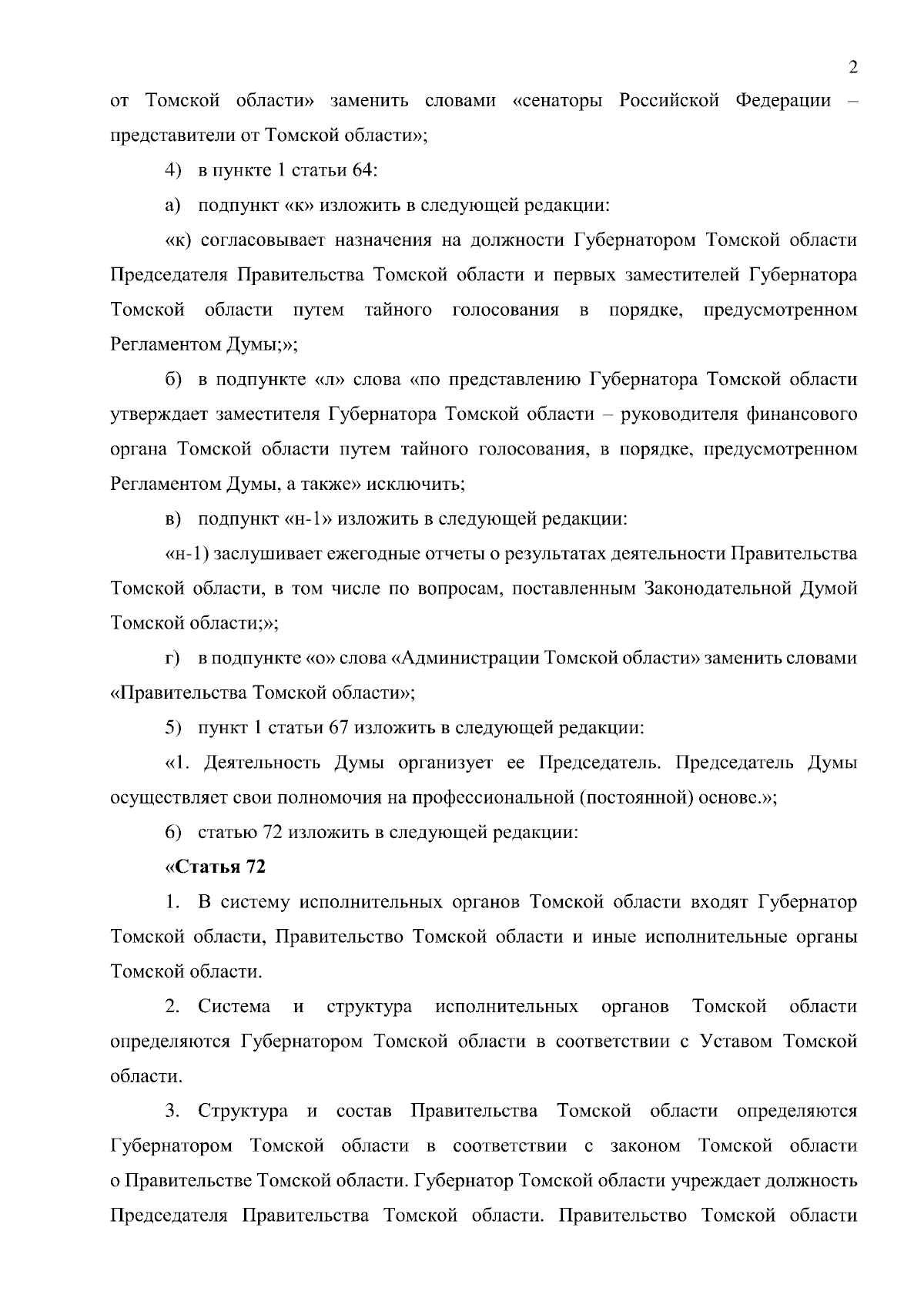 2

от Томской области» заменить словами «сенаторы Российской Федерации – представители от Томской области»;

4) в пункте 1 статьи 64:

а) подпункт «к» изложить в следующей редакции:

«к) согласовывает назначения на должности Губернатором Томской области Председателя Правительства Томской области и первых заместителей Губернатора Томской области путем тайного голосования в порядке, предусмотренном Регламентом Думы;»;

б) в подпункте «л» слова «по представлению Губернатора Томской области утверждает заместителя Губернатора Томской области – руководителя финансового органа Томской области путем тайного голосования, в порядке, предусмотренном Регламентом Думы, а также» исключить;

в) подпункт «н-1» изложить в следующей редакции:

«н-1) заслушивает ежегодные отчеты о результатах деятельности Правительства Томской области, в том числе по вопросам, поставленным Законодательной Думой Томской области;»;

г) в подпункте «о» слова «Администрации Томской области» заменить словами «Правительства Томской области»;

5) пункт 1 статьи 67 изложить в следующей редакции:

«1. Деятельность Думы организует ее Председатель. Председатель Думы осуществляет свои полномочия на профессиональной (постоянной) основе.»;

6) статью 72 изложить в следующей редакции:

«Статья 72

1. В систему исполнительных органов Томской области входят Губернатор Томской области, Правительство Томской области и иные исполнительные органы Томской области.

2. Система и структура исполнительных органов Томской области определяются Губернатором Томской области в соответствии с Уставом Томской области.

3. Структура и состав Правительства Томской области определяются Губернатором Томской области в соответствии с законом Томской области о Правительстве Томской области. Губернатор Томской области учреждает должность Председателя Правительства Томской области. Правительство Томской области